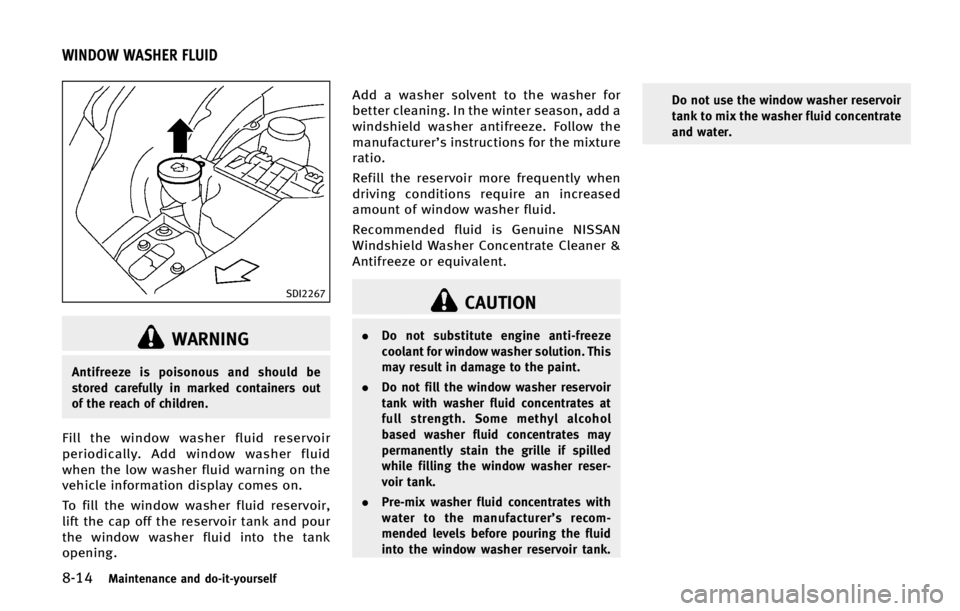 WINDOW WASHER FLUID

SDI2267

WARNING

Antifreeze is poisonous and should be stored carefully in marked containers out of the reach of children.

Fill the window washer fluid reservoir periodically. Add window washer fluid when the low washer fluid warning on the vehicle information display comes on.

To fill the window washer fluid reservoir, lift the cap off the reservoir tank and pour the window washer fluid into the tank opening.

Add a washer solvent to the washer for better cleaning. In the winter season, add a windshield washer antifreeze. Follow the manufacturer's instructions for the mixture ratio.

Refill the reservoir more frequently when driving conditions require an increased amount of window washer fluid.

Recommended fluid is Genuine NISSAN Windshield Washer Concentrate Cleaner & Antifreeze or equivalent.

CAUTION

• Do not substitute engine anti-freeze coolant for window washer solution. This may result in damage to the paint.

• Do not fill the window washer reservoir tank with washer fluid concentrates at full strength. Some methyl alcohol based washer fluid concentrates may permanently stain the grille if spilled while filling the window washer reservoir tank.

• Pre-mix washer fluid concentrates with water to the manufacturer's recommended levels before pouring the fluid into the window washer reservoir tank.

Do not use the window washer reservoir tank to mix the washer fluid concentrate and water.

8-14 Maintenance and do-it-yourself

carmanualsonline.info